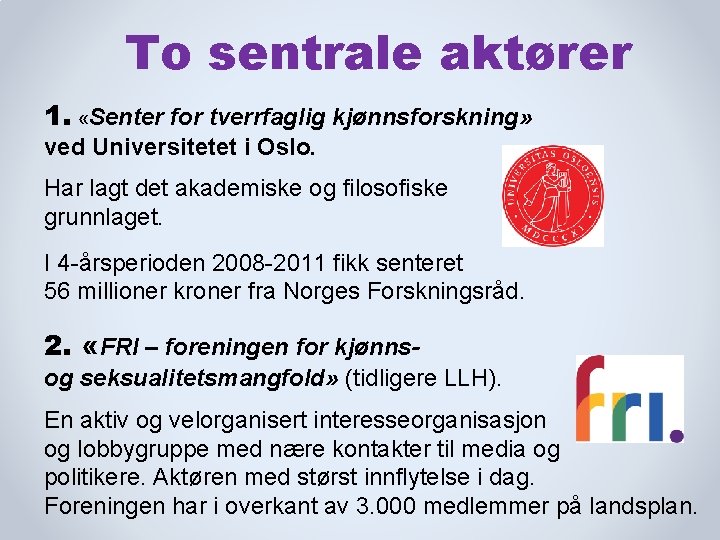 To sentrale aktører

1. «Senter for tverrfaglig kjønnsforskning» ved Universitetet i Oslo.

UNIVERSITAS OSLOENSIS MDCCCXI

Har lagt det akademiske og filosofiske grunnlaget.

I 4-årsperioden 2008-2011 fikk senteret 56 millioner kroner fra Norges Forskningsråd.

2. «FRI – foreningen for kjønns- og seksualitetsmangfold» (tidligere LLH).

fri.

En aktiv og velorganisert interesseorganisasjon og lobbygruppe med nære kontakter til media og politikere. Aktøren med størst innflytelse i dag. Foreningen har i overkant av 3.000 medlemmer på landsplan.